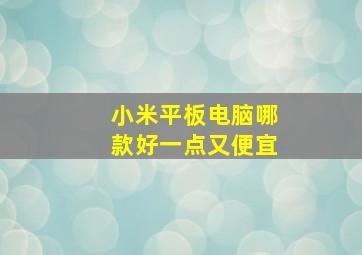 小米平板电脑哪款好一点又便宜